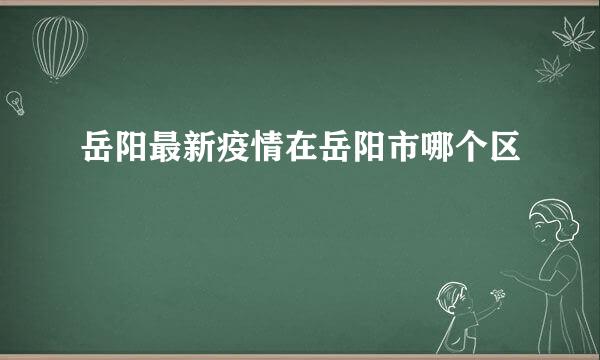 岳阳最新疫情在岳阳市哪个区